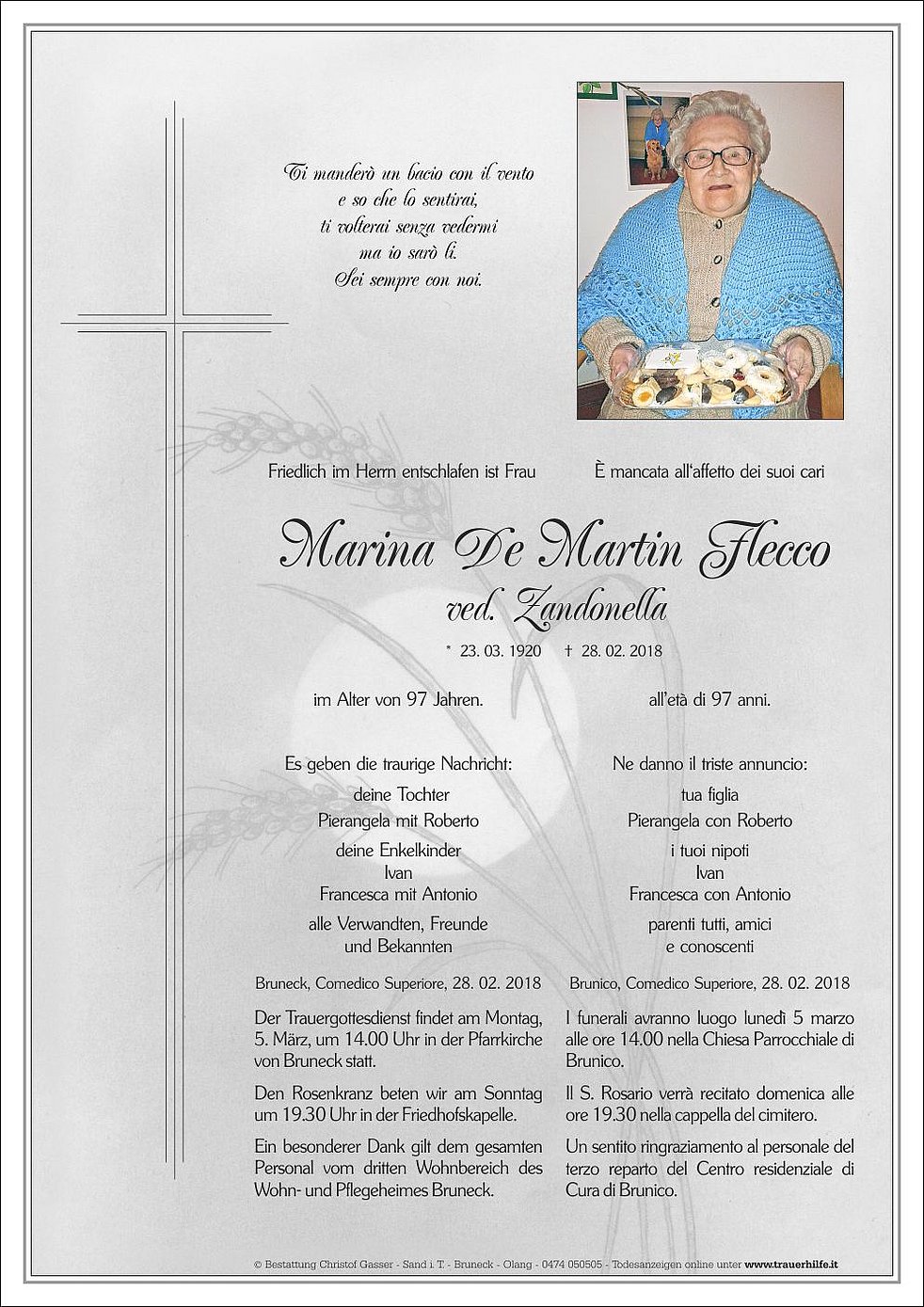 Ti manderò un bacio con il vento
e so che lo sentirai,
ti volterai senza vedermi
ma io sarò lì.
Sei sempre con noi.

Friedlich im Herrn entschlafen ist Frau

È mancata all'affetto dei suoi cari

Marina De Martin Flecco
ved. Zandonella

* 23. 03. 1920 † 28. 02. 2018

im Alter von 97 Jahren.

Es geben die traurige Nachricht:

deine Tochter
Pierangela mit Roberto

deine Enkelkinder
Ivan
Francesca mit Antonio

alle Verwandten, Freunde
und Bekannten

Bruneck, Comedico Superiore, 28. 02. 2018

Der Trauergottesdienst findet am Montag, 5. März, um 14.00 Uhr in der Pfarrkirche von Bruneck statt.

Den Rosenkranz beten wir am Sonntag um 19.30 Uhr in der Friedhofskapelle.

Ein besonderer Dank gilt dem gesamten Personal vom dritten Wohnbereich des Wohn- und Pflegeheimes Bruneck.

all'età di 97 anni.

Ne danno il triste annuncio:

tua figlia
Pierangela con Roberto

i tuoi nipoti
Ivan
Francesca con Antonio

parenti tutti, amici
e conoscenti

Brunico, Comedico Superiore, 28. 02. 2018

I funerali avranno luogo lunedì 5 marzo alle ore 14.00 nella Chiesa Parrocchiale di Brunico.

Il S. Rosario verrà recitato domenica alle ore 19.30 nella cappella del cimitero.

Un sentito ringraziamento al personale del terzo reparto del Centro residenziale di Cura di Brunico.

© Bestattung Christof Gasser - Sand i. T. - Bruneck - Olang - 0474 050505 - Todesanzeigen online unter www.trauerhilfe.it